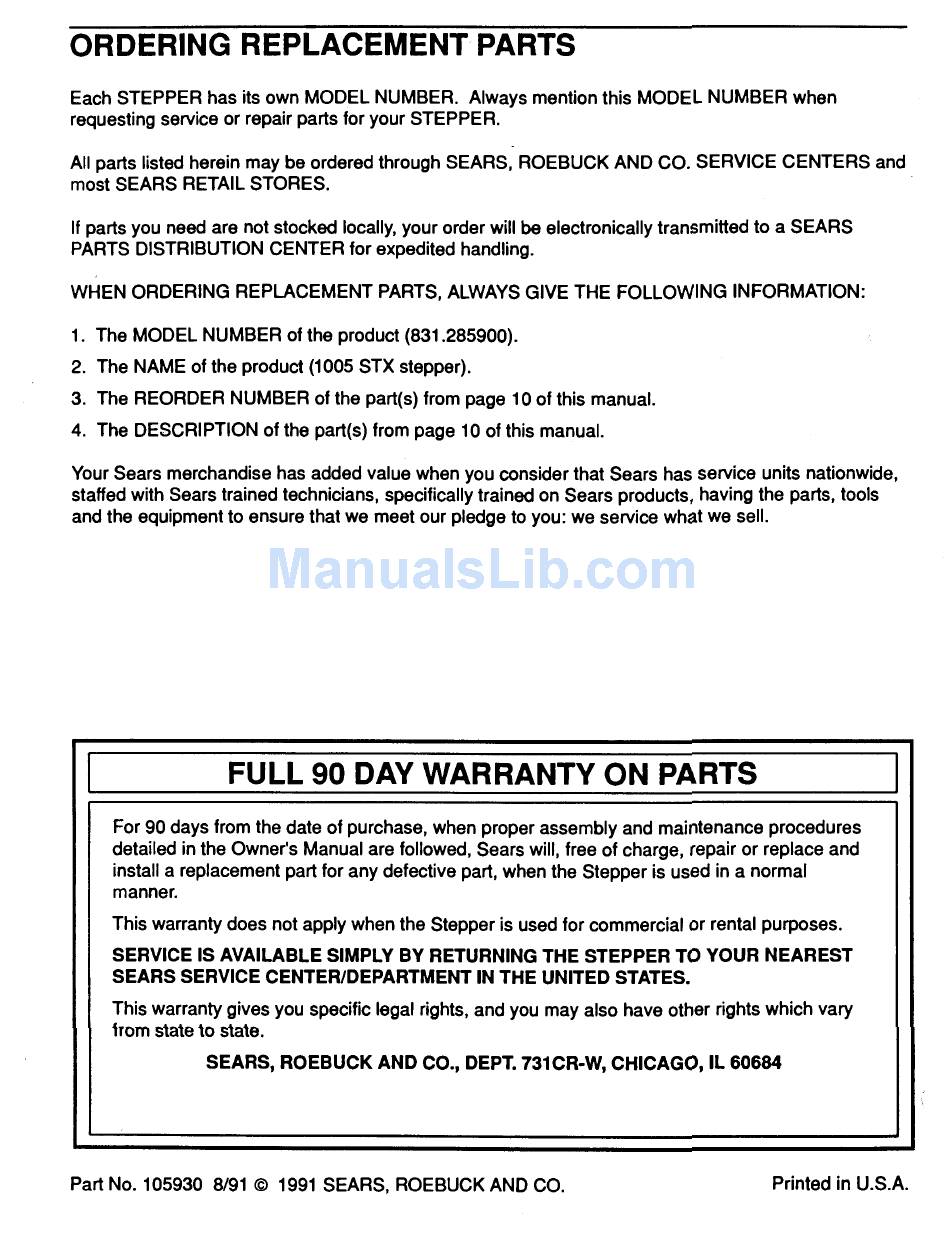 ORDERING REPLACEMENT PARTS

Each STEPPER has its own MODEL NUMBER. Always mention this MODEL NUMBER when requesting service or repair parts for your STEPPER.

All parts listed herein may be ordered through SEARS, ROEBUCK AND CO. SERVICE CENTERS and most SEARS RETAIL STORES.

If parts you need are not stocked locally, your order will be electronically transmitted to a SEARS PARTS DISTRIBUTION CENTER for expedited handling.

WHEN ORDERING REPLACEMENT PARTS, ALWAYS GIVE THE FOLLOWING INFORMATION:

1. The MODEL NUMBER of the product (831.285900).
2. The NAME of the product (1005 STX stepper).
3. The REORDER NUMBER of the part(s) from page 10 of this manual.
4. The DESCRIPTION of the part(s) from page 10 of this manual.

Your Sears merchandise has added value when you consider that Sears has service units nationwide, staffed with Sears trained technicians, specifically trained on Sears products, having the parts, tools and the equipment to ensure that we meet our pledge to you: we service what we sell.

ManualsLib.com

FULL 90 DAY WARRANTY ON PARTS

For 90 days from the date of purchase, when proper assembly and maintenance procedures detailed in the Owner's Manual are followed, Sears will, free of charge, repair or replace and install a replacement part for any defective part, when the Stepper is used in a normal manner.

This warranty does not apply when the Stepper is used for commercial or rental purposes.

SERVICE IS AVAILABLE SIMPLY BY RETURNING THE STEPPER TO YOUR NEAREST SEARS SERVICE CENTER/DEPARTMENT IN THE UNITED STATES.

This warranty gives you specific legal rights, and you may also have other rights which vary from state to state.

SEARS, ROEBUCK AND CO., DEPT. 731CR-W, CHICAGO, IL 60684

Part No. 105930 8/91 © 1991 SEARS, ROEBUCK AND CO.

Printed in U.S.A.